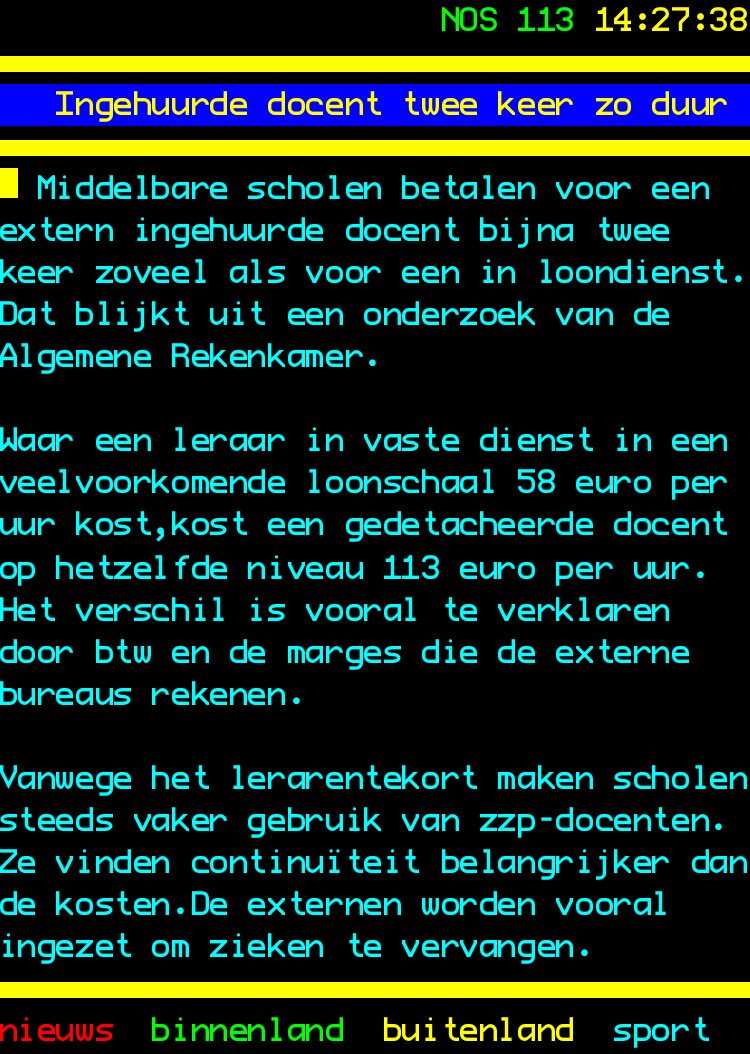 NOS 113 14:27:38

Ingehuurde docent twee keer zo duur

Middelbare scholen betalen voor een extern ingehuurde docent bijna twee keer zoveel als voor een in loondienst. Dat blijkt uit een onderzoek van de Algemene Rekenkamer.

Waar een leraar in vaste dienst in een veelvoorkomende loonschaal 58 euro per uur kost,kost een gedetacheerde docent op hetzelfde niveau 113 euro per uur. Het verschil is vooral te verklaren door btw en de marges die de externe bureaus rekenen.

Vanwege het lerarentekort maken scholen steeds vaker gebruik van zzp-docenten. Ze vinden continuïteit belangrijker dan de kosten.De externen worden vooral ingezet om zieken te vervangen.

nieuws binnenland buitenland sport